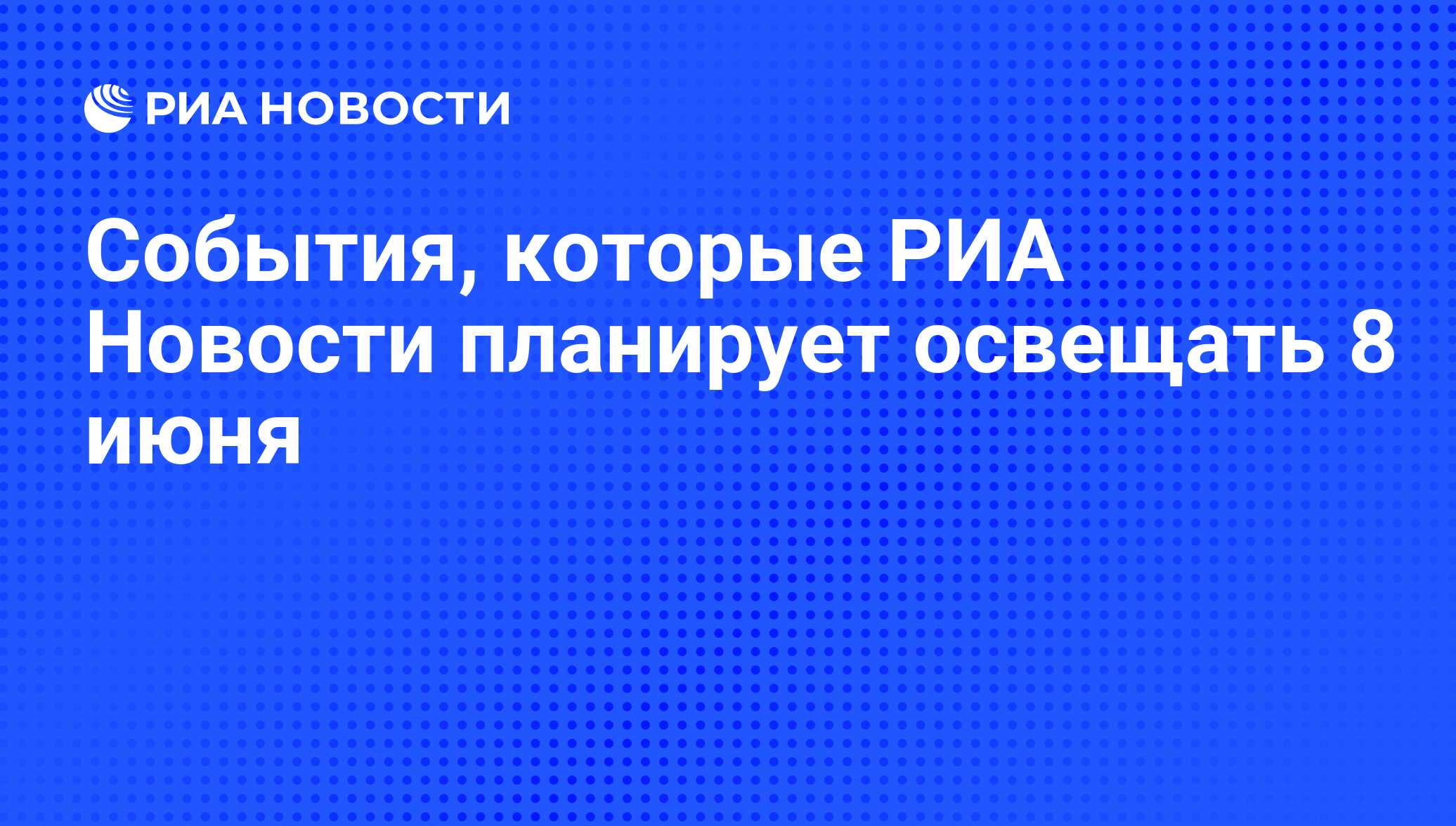 РИА НОВОСТИ

События, которые РИА Новости планирует освещать 8 июня